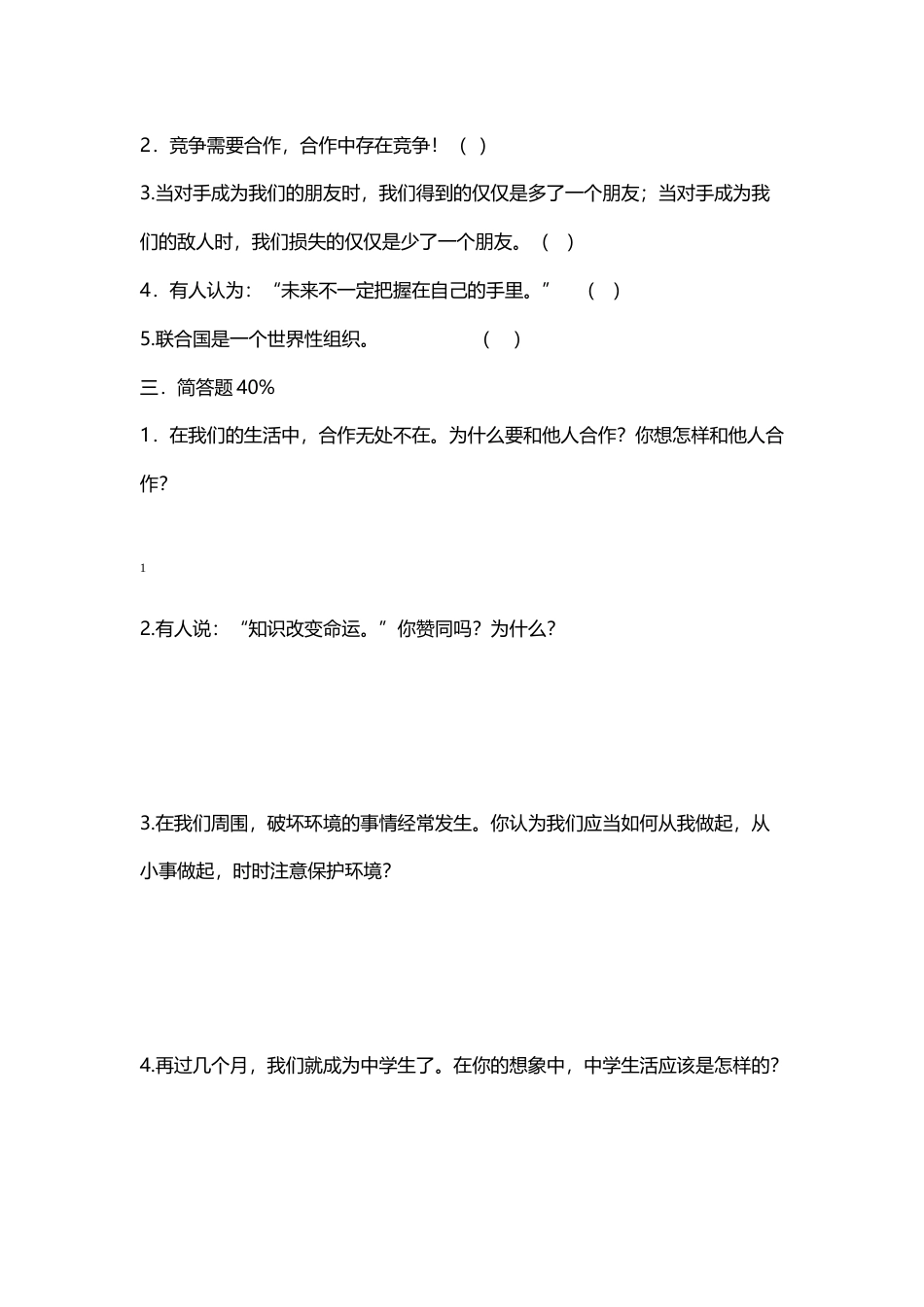 2．竞争需要合作，合作中存在竞争！（ ）

3.当对手成为我们的朋友时，我们得到的仅仅是多了一个朋友；当对手成为我们的敌人时，我们损失的仅仅是少了一个朋友。（ ）

4．有人认为：“未来不一定把握在自己的手里。” （ ）

5.联合国是一个世界性组织。 （ ）

三．简答题 40%

1．在我们的生活中，合作无处不在。为什么要和他人合作？你想怎样和他人合作？

1

2.有人说：“知识改变命运。”你赞同吗？为什么？

3.在我们周围，破坏环境的事情经常发生。你认为我们应当如何从我做起，从小事做起，时时注意保护环境？

4.再过几个月，我们就成为中学生了。在你的想象中，中学生活应该是怎样的？